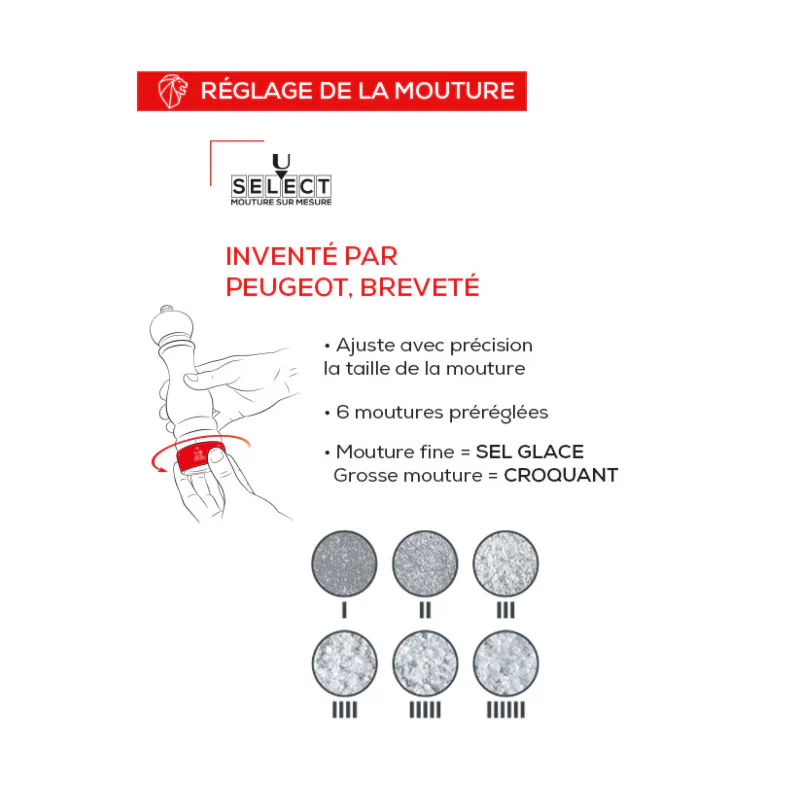 RÉGLAGE DE LA MOUTURE

U
SELECT
MOUTURE SUR MESURE

INVENTÉ PAR PEUGEOT, BREVETÉ

• Ajuste avec précision la taille de la mouture

• 6 moutures préréglées

• Mouture fine = SEL GLACE
Grosse mouture = CROQUANT

I II III

IIII IIIII IIIIII